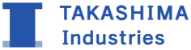 TAKASHIMA
Industries